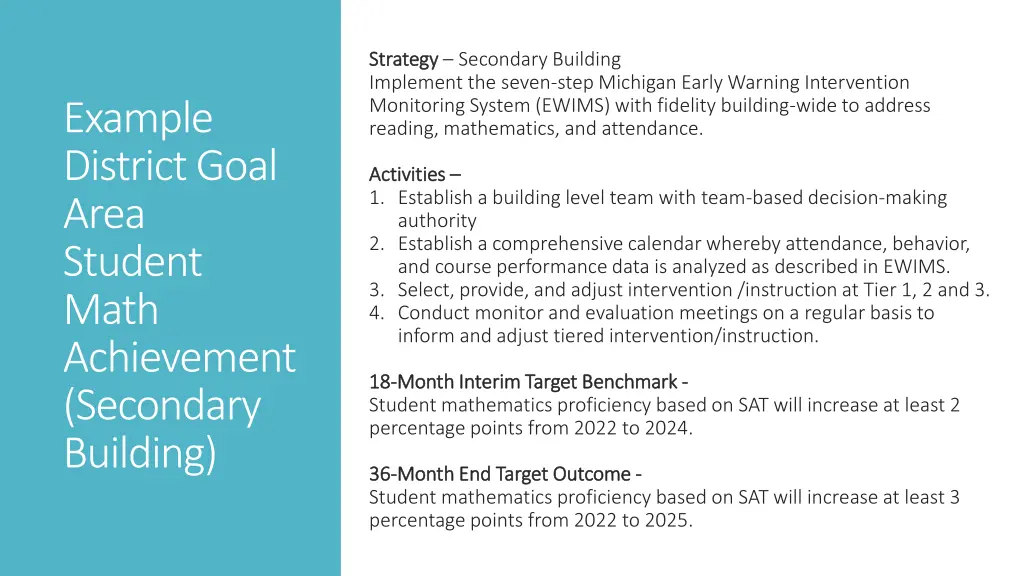 Example District Goal Area Student Math Achievement (Secondary Building)

Strategy – Secondary Building
Implement the seven-step Michigan Early Warning Intervention Monitoring System (EWIMS) with fidelity building-wide to address reading, mathematics, and attendance.

Activities –
1. Establish a building level team with team-based decision-making authority
2. Establish a comprehensive calendar whereby attendance, behavior, and course performance data is analyzed as described in EWIMS.
3. Select, provide, and adjust intervention /instruction at Tier 1, 2 and 3.
4. Conduct monitor and evaluation meetings on a regular basis to inform and adjust tiered intervention/instruction.

18-Month Interim Target Benchmark -
Student mathematics proficiency based on SAT will increase at least 2 percentage points from 2022 to 2024.

36-Month End Target Outcome -
Student mathematics proficiency based on SAT will increase at least 3 percentage points from 2022 to 2025.